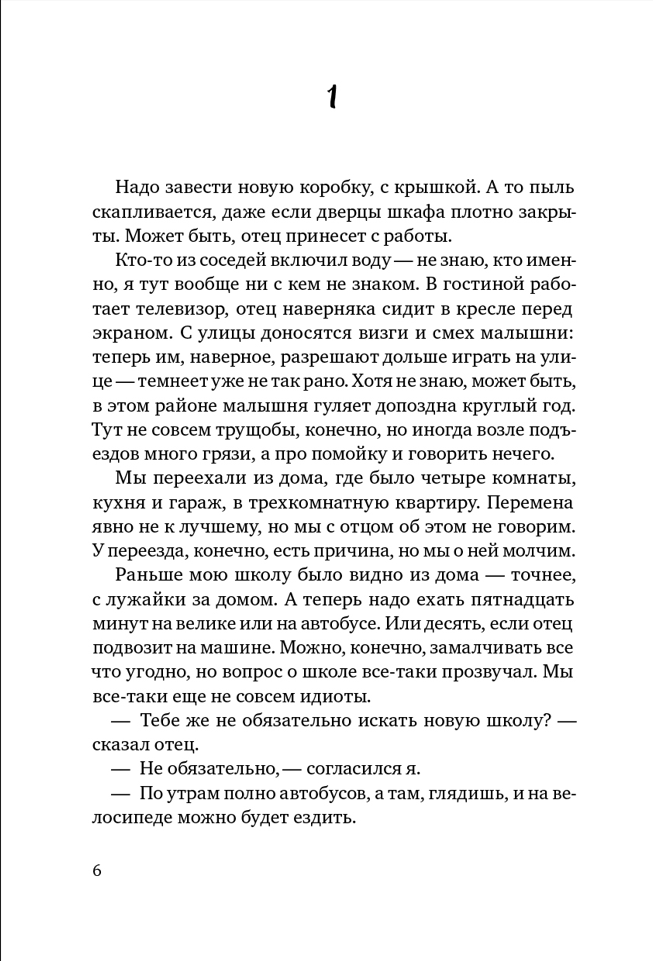 1

Надо завести новую коробку, с крышкой. А то пыль скапливается, даже если дверцы шкафа плотно закрыты. Может быть, отец принесет с работы.

Кто-то из соседей включил воду — не знаю, кто именно, я тут вообще ни с кем не знаком. В гостиной работает телевизор, отец наверняка сидит в кресле перед экраном. С улицы доносятся визги и смех малышни: теперь им, наверное, разрешают дольше играть на улице — темнеет уже не так рано. Хотя не знаю, может быть, в этом районе малышня гуляет допоздна круглый год. Тут не совсем трущобы, конечно, но иногда возле подъездов много грязи, а про помойку и говорить нечего.

Мы переехали из дома, где было четыре комнаты, кухня и гараж, в трехкомнатную квартиру. Перемена явно не к лучшему, но мы с отцом об этом не говорим. У переезда, конечно, есть причина, но мы о ней молчим.

Раньше мою школу было видно из дома — точнее, с лужайки за домом. А теперь надо ехать пятнадцать минут на велике или на автобусе. Или десять, если отец подвозит на машине. Можно, конечно, замалчивать все что угодно, но вопрос о школе все-таки прозвучал. Мы все-таки еще не совсем идиоты.

— Тебе же не обязательно искать новую школу? — сказал отец.

— Не обязательно, — согласился я.

— По утрам полно автобусов, а там, глядишь, и на велосипеде можно будет ездить.

6